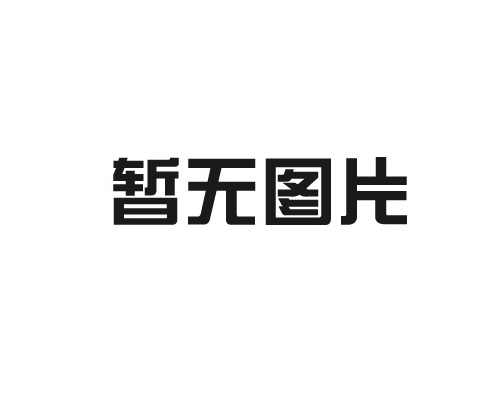 暂无图片